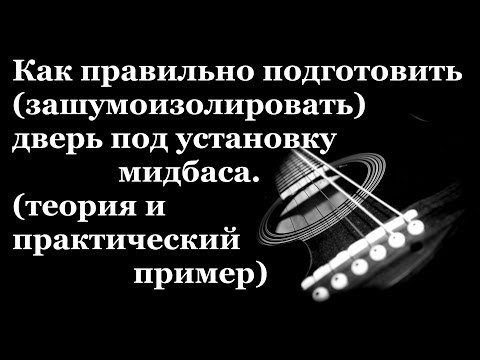 Как правильно подготовить (зашумоизолировать) дверь под установку мидбаса. (теория и практический пример)